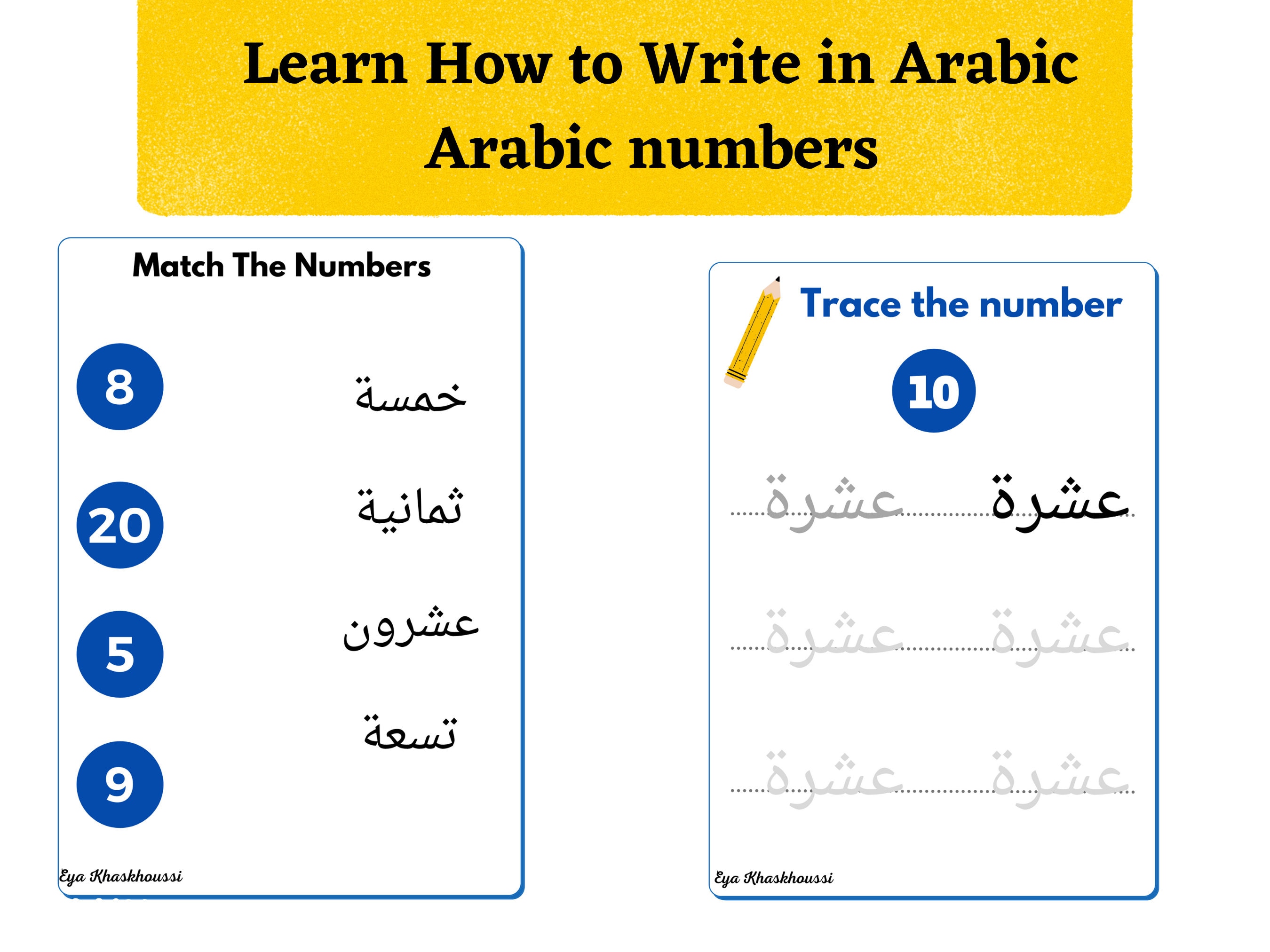 Learn How to Write in Arabic
Arabic numbers

Match The Numbers

8
20
5
9

خمسة
ثمانية
عشرون
تسعة

Eya Khaskhoussi

Trace the number

10

عشرة عشرة
عشرة عشرة
عشرة عشرة

Eya Khaskhoussi